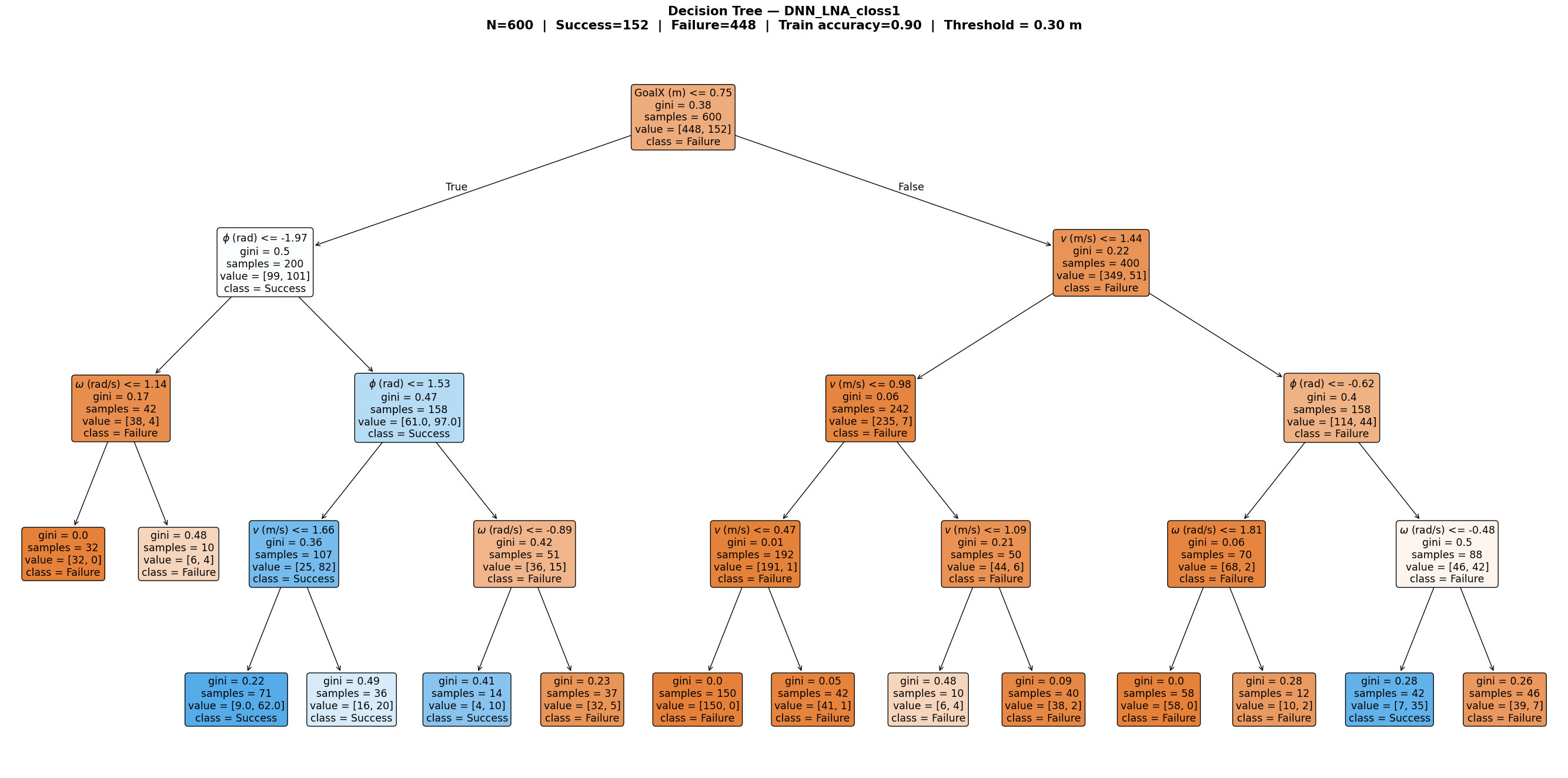 Decision Tree — DNN_LNA_closs1
N=600 | Success=152 | Failure=448 | Train accuracy=0.90 | Threshold = 0.30 m

GoalX (m) <= 0.75
gini = 0.38
samples = 600
value = [448, 152]
class = Failure

True

False

$\phi$ (rad) <= -1.97
gini = 0.5
samples = 200
value = [99, 101]
class = Success

$v$ (m/s) <= 1.44
gini = 0.22
samples = 400
value = [349, 51]
class = Failure

$\omega$ (rad/s) <= 1.14
gini = 0.17
samples = 42
value = [38, 4]
class = Failure

$\phi$ (rad) <= 1.53
gini = 0.47
samples = 158
value = [61.0, 97.0]
class = Success

$v$ (m/s) <= 0.98
gini = 0.06
samples = 242
value = [235, 7]
class = Failure

$\phi$ (rad) <= -0.62
gini = 0.4
samples = 158
value = [114, 44]
class = Failure

gini = 0.0
samples = 32
value = [32, 0]
class = Failure

gini = 0.48
samples = 10
value = [6, 4]
class = Failure

$v$ (m/s) <= 1.66
gini = 0.36
samples = 107
value = [25, 82]
class = Success

$\omega$ (rad/s) <= -0.89
gini = 0.42
samples = 51
value = [36, 15]
class = Failure

$v$ (m/s) <= 0.47
gini = 0.01
samples = 192
value = [191, 1]
class = Failure

$v$ (m/s) <= 1.09
gini = 0.21
samples = 50
value = [44, 6]
class = Failure

$\omega$ (rad/s) <= 1.81
gini = 0.06
samples = 70
value = [68, 2]
class = Failure

$\omega$ (rad/s) <= -0.48
gini = 0.5
samples = 88
value = [46, 42]
class = Failure

gini = 0.22
samples = 71
value = [9.0, 62.0]
class = Success

gini = 0.49
samples = 36
value = [16, 20]
class = Success

gini = 0.41
samples = 14
value = [4, 10]
class = Success

gini = 0.23
samples = 37
value = [32, 5]
class = Failure

gini = 0.0
samples = 150
value = [150, 0]
class = Failure

gini = 0.05
samples = 42
value = [41, 1]
class = Failure

gini = 0.48
samples = 10
value = [6, 4]
class = Failure

gini = 0.09
samples = 40
value = [38, 2]
class = Failure

gini = 0.0
samples = 58
value = [58, 0]
class = Failure

gini = 0.28
samples = 12
value = [10, 2]
class = Failure

gini = 0.28
samples = 42
value = [7, 35]
class = Success

gini = 0.26
samples = 46
value = [39, 7]
class = Failure